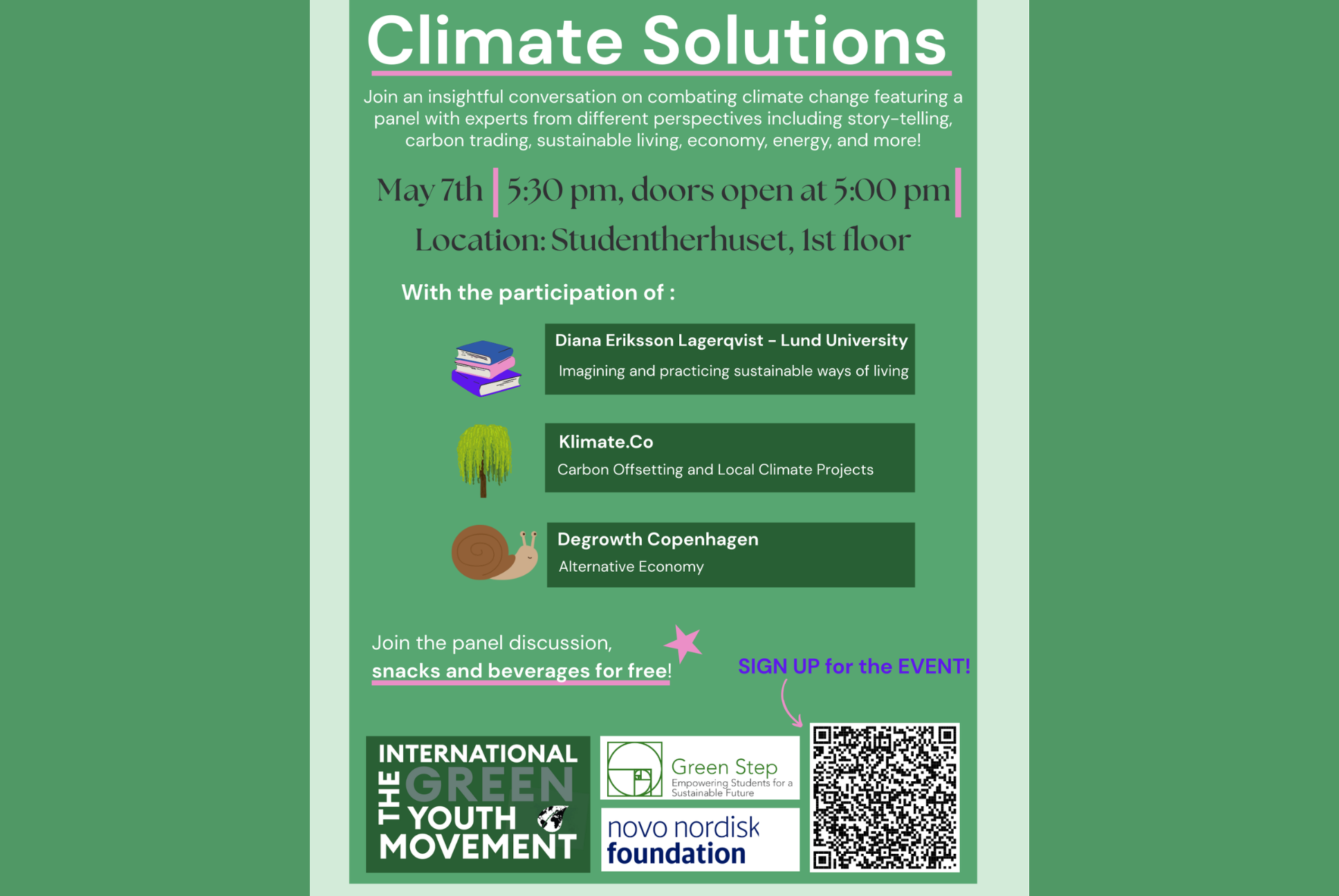 Climate Solutions

Join an insightful conversation on combating climate change featuring a panel with experts from different perspectives including story-telling, carbon trading, sustainable living, economy, energy, and more!

May 7th | 5:30 pm, doors open at 5:00 pm |

Location: Studentherhuset, 1st floor

With the participation of :

Diana Eriksson Lagerqvist - Lund University
Imagining and practicing sustainable ways of living

Klimate.Co
Carbon Offsetting and Local Climate Projects

Degrowth Copenhagen
Alternative Economy

Join the panel discussion, snacks and beverages for free!

SIGN UP for the EVENT!

THE INTERNATIONAL GREEN YOUTH MOVEMENT

Green Step
Empowering Students for a Sustainable Future

novo nordisk foundation